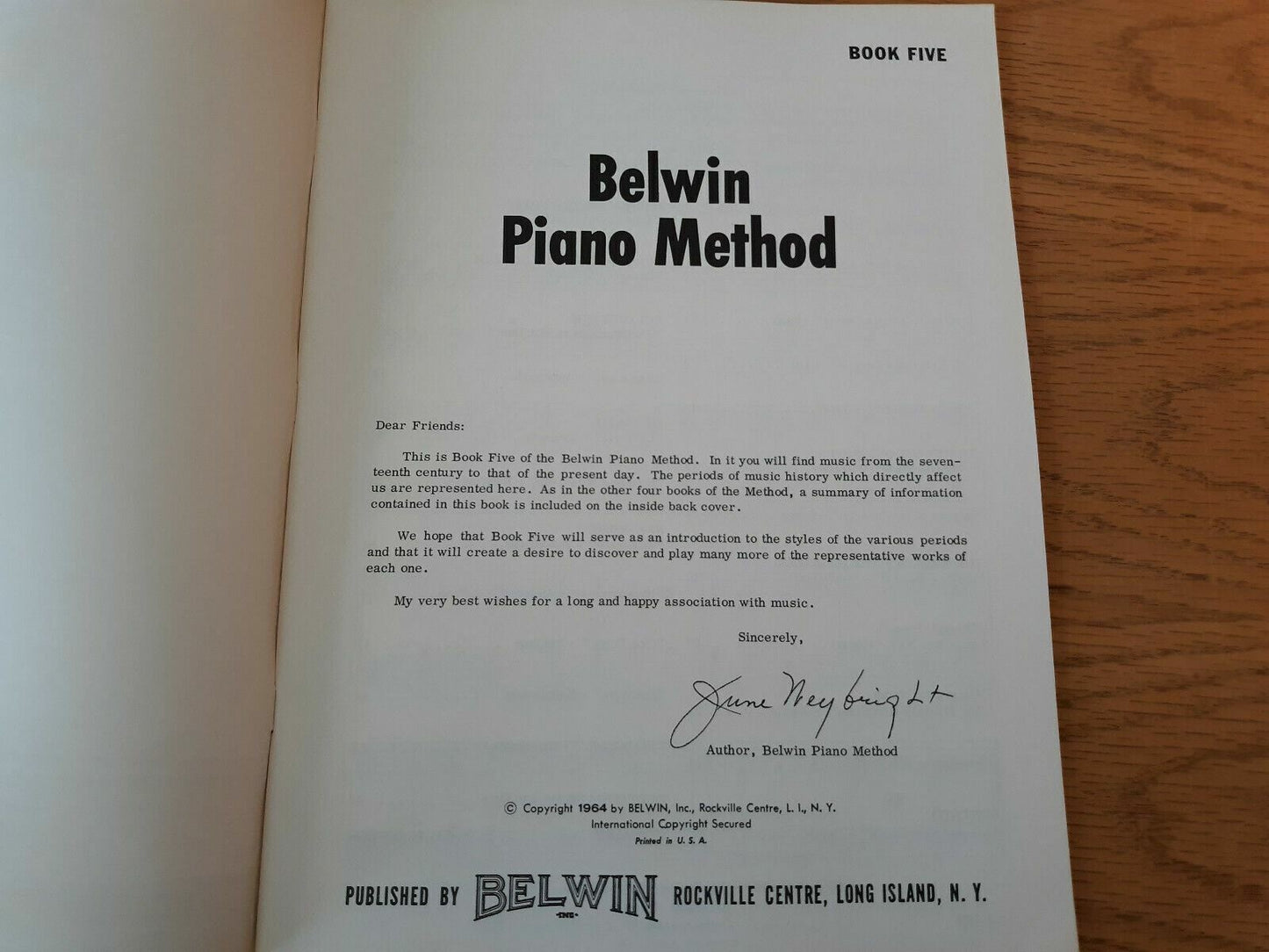 BOOK FIVE

Belwin
Piano Method

Dear Friends:

This is Book Five of the Belwin Piano Method. In it you will find music from the seventeenth century to that of the present day. The periods of music history which directly affect us are represented here. As in the other four books of the Method, a summary of information contained in this book is included on the inside back cover.

We hope that Book Five will serve as an introduction to the styles of the various periods and that it will create a desire to discover and play many more of the representative works of each one.

My very best wishes for a long and happy association with music.

Sincerely,

June Weybright

Author, Belwin Piano Method

© Copyright 1964 by BELWIN, Inc., Rockville Centre, L. I., N. Y.
International Copyright Secured
Printed in U. S. A.

PUBLISHED BY BELWIN INC. ROCKVILLE CENTRE, LONG ISLAND, N. Y.